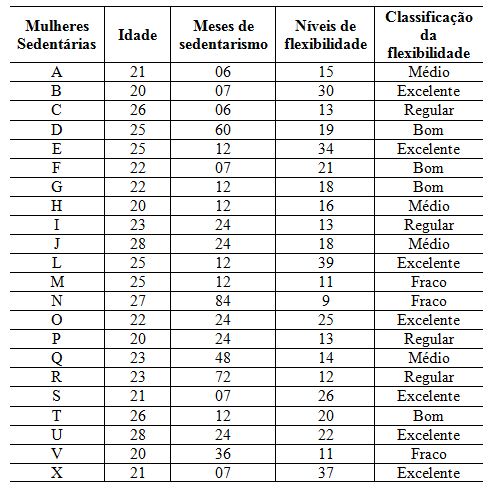 | Mulheres Sedentárias | Idade | Meses de sedentarismo | Níveis de flexibilidade | Classificação da flexibilidade |
|---|---|---|---|---|
| A | 21 | 06 | 15 | Médio |
| B | 20 | 07 | 30 | Excelente |
| C | 26 | 06 | 13 | Regular |
| D | 25 | 60 | 19 | Bom |
| E | 25 | 12 | 34 | Excelente |
| F | 22 | 07 | 21 | Bom |
| G | 22 | 12 | 18 | Bom |
| H | 20 | 12 | 16 | Médio |
| I | 23 | 24 | 13 | Regular |
| J | 28 | 24 | 18 | Médio |
| L | 25 | 12 | 39 | Excelente |
| M | 25 | 12 | 11 | Fraco |
| N | 27 | 84 | 9 | Fraco |
| O | 22 | 24 | 25 | Excelente |
| P | 20 | 24 | 13 | Regular |
| Q | 23 | 48 | 14 | Médio |
| R | 23 | 72 | 12 | Regular |
| S | 21 | 07 | 26 | Excelente |
| T | 26 | 12 | 20 | Bom |
| U | 28 | 24 | 22 | Excelente |
| V | 20 | 36 | 11 | Fraco |
| X | 21 | 07 | 37 | Excelente |